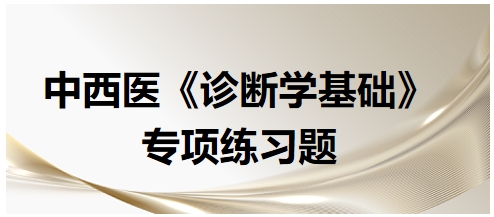 中西医《诊断学基础》
专项练习题